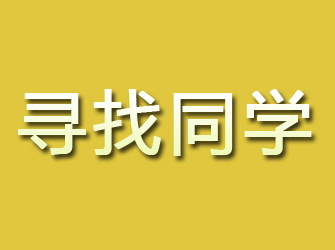 寻找同学